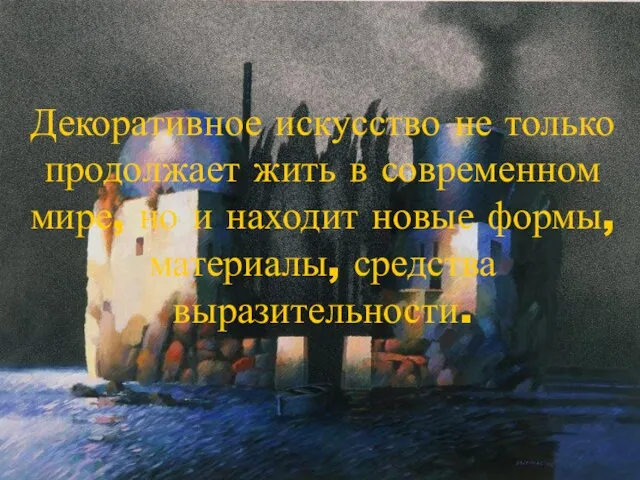 Декоративное искусство не только продолжает жить в современном мире, но и находит новые формы, материалы, средства выразительности.